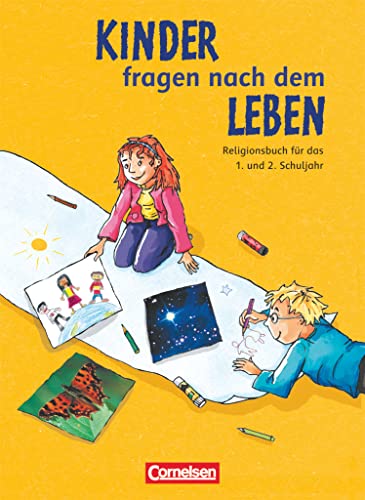 KINDER
fragen nach dem
LEBEN

Religionsbuch für das
1. und 2. Schuljahr

Cornelsen